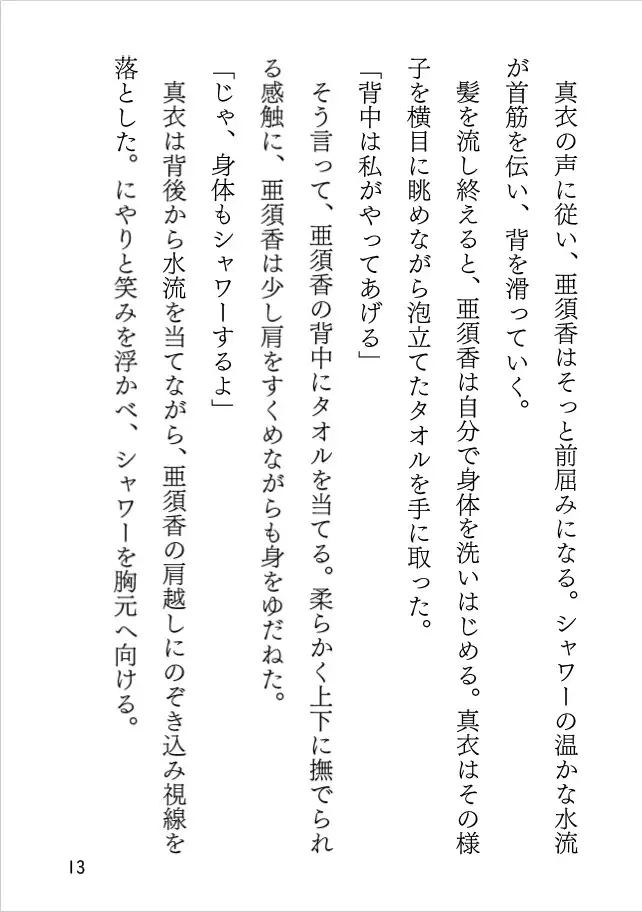 真衣の声に従い、亜須香はそっと前屈みになる。シャワーの温かな水流が首筋を伝い、背を滑っていく。

髪を流し終えると、亜須香は自分で身体を洗いはじめる。真衣はその様子を横目に眺めながら泡立てたタオルを手に取った。

「背中は私がやってあげる」

そう言って、亜須香の背中にタオルを当てる。柔らかく上下に撫でられる感触に、亜須香は少し肩をすくめながらも身をゆだねた。

「じゃ、身体もシャワーするよ」

真衣は背後から水流を当てながら、亜須香の肩越しにのぞき込み視線を落とした。にやりと笑みを浮かべ、シャワーを胸元へ向ける。

13